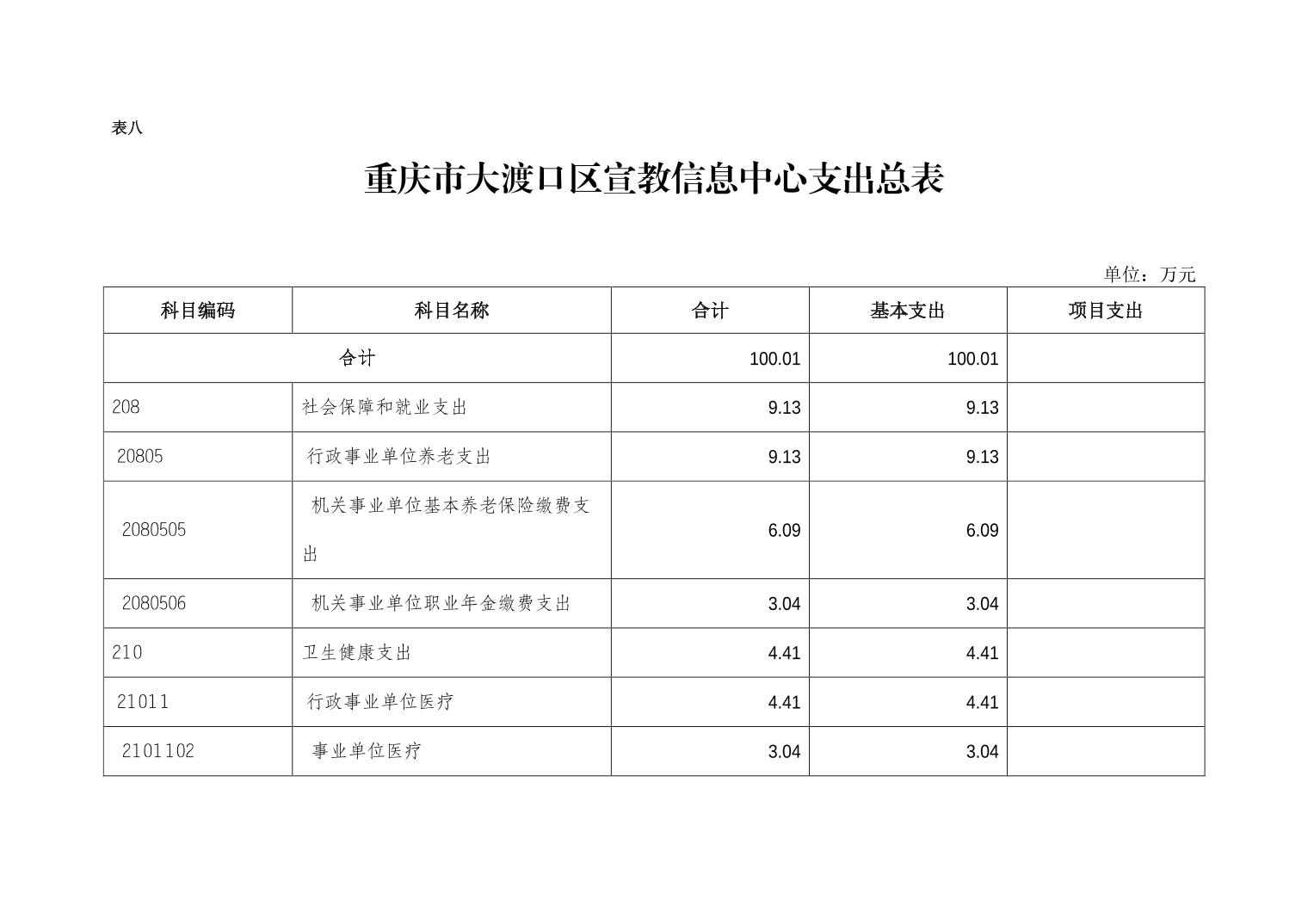 表八

重庆市大渡口区宣教信息中心支出总表

单位：万元

| 科目编码 | 科目名称 | 合计 | 基本支出 | 项目支出 |
|---|---|---|---|---|
| 合计 | | 100.01 | 100.01 | |
| 208 | 社会保障和就业支出 | 9.13 | 9.13 | |
| 20805 | 行政事业单位养老支出 | 9.13 | 9.13 | |
| 2080505 | 机关事业单位基本养老保险缴费支出 | 6.09 | 6.09 | |
| 2080506 | 机关事业单位职业年金缴费支出 | 3.04 | 3.04 | |
| 210 | 卫生健康支出 | 4.41 | 4.41 | |
| 21011 | 行政事业单位医疗 | 4.41 | 4.41 | |
| 2101102 | 事业单位医疗 | 3.04 | 3.04 | |